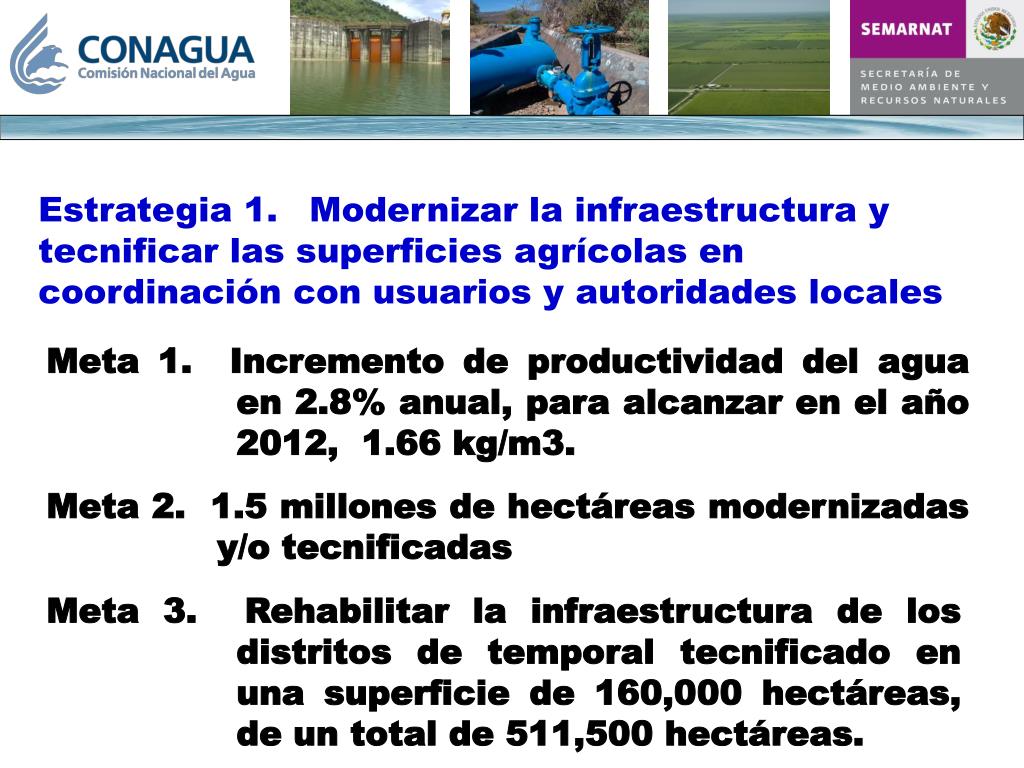 CONAGUA
Comisión Nacional del Agua

SEMARNAT
SECRETARÍA DE MEDIO AMBIENTE Y RECURSOS NATURALES

Estrategia 1. Modernizar la infraestructura y tecnificar las superficies agrícolas en coordinación con usuarios y autoridades locales

Meta 1. Incremento de productividad del agua en 2.8% anual, para alcanzar en el año 2012, 1.66 kg/m3.

Meta 2. 1.5 millones de hectáreas modernizadas y/o tecnificadas

Meta 3. Rehabilitar la infraestructura de los distritos de temporal tecnificado en una superficie de 160,000 hectáreas, de un total de 511,500 hectáreas.